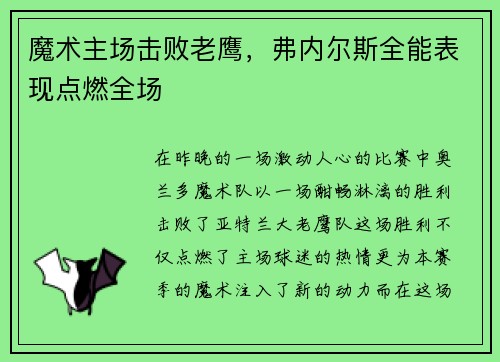 魔术主场击败老鹰，弗内尔斯全能表现点燃全场

在昨晚的一场激动人心的比赛中奥兰多魔术队以一场酣畅淋漓的胜利击败了亚特兰大老鹰队这场胜利不仅点燃了主场球迷的热情更为本赛季的魔术注入了新的动力而在这场